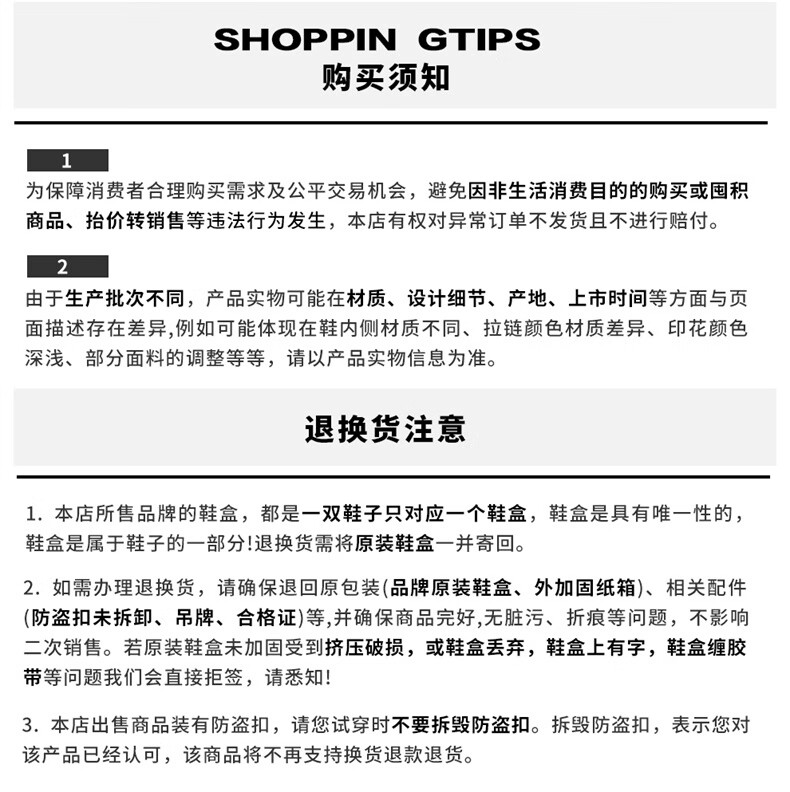 SHOPPIN GTIPS
购买须知

1
为保障消费者合理购买需求及公平交易机会，避免因非生活消费目的的购买或囤积商品、抬价转销售等违法行为发生，本店有权对异常订单不发货且不进行赔付。

2
由于生产批次不同，产品实物可能在材质、设计细节、产地、上市时间等方面与页面描述存在差异,例如可能体现在鞋内侧材质不同、拉链颜色材质差异、印花颜色深浅、部分面料的调整等等，请以产品实物信息为准。

退换货注意

1. 本店所售品牌的鞋盒，都是一双鞋子只对应一个鞋盒，鞋盒是具有唯一性的，鞋盒是属于鞋子的一部分!退换货需将原装鞋盒一并寄回。

2. 如需办理退换货，请确保退回原包装(品牌原装鞋盒、外加固纸箱)、相关配件(防盗扣未拆卸、吊牌、合格证)等,并确保商品完好,无脏污、折痕等问题，不影响二次销售。若原装鞋盒未加固受到挤压破损，或鞋盒丢弃，鞋盒上有字，鞋盒缠胶带等问题我们会直接拒签，请悉知!

3. 本店出售商品装有防盗扣，请您试穿时不要拆毁防盗扣。拆毁防盗扣，表示您对该产品已经认可，该商品将不再支持换货退款退货。